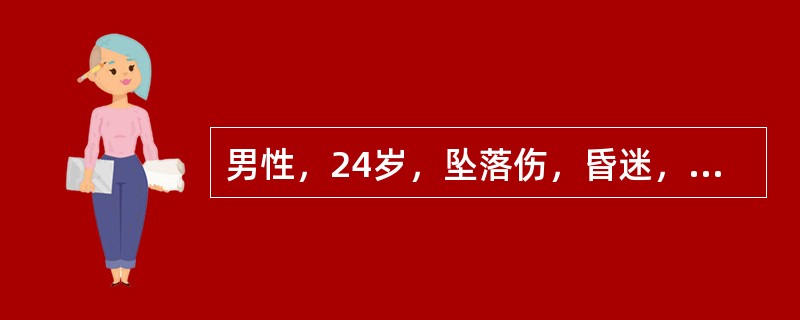 男性，24岁，坠落伤，昏迷，...